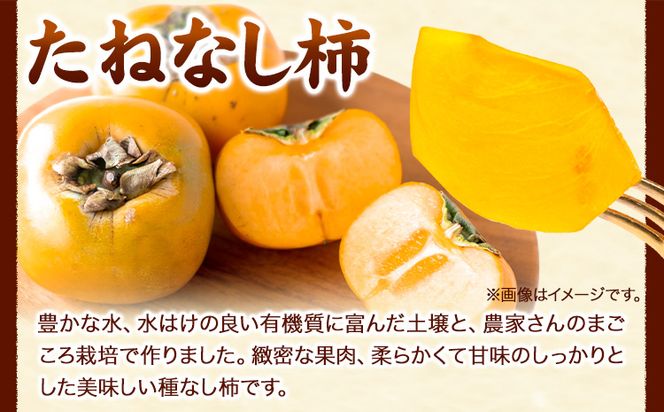 たねなし柿

※画像はイメージです。

豊かな水、水はけの良い有機質に富んだ土壌と、農家さんのまごころ栽培で作りました。緻密な果肉、柔らかくて甘味のしっかりとした美味しい種なし柿です。